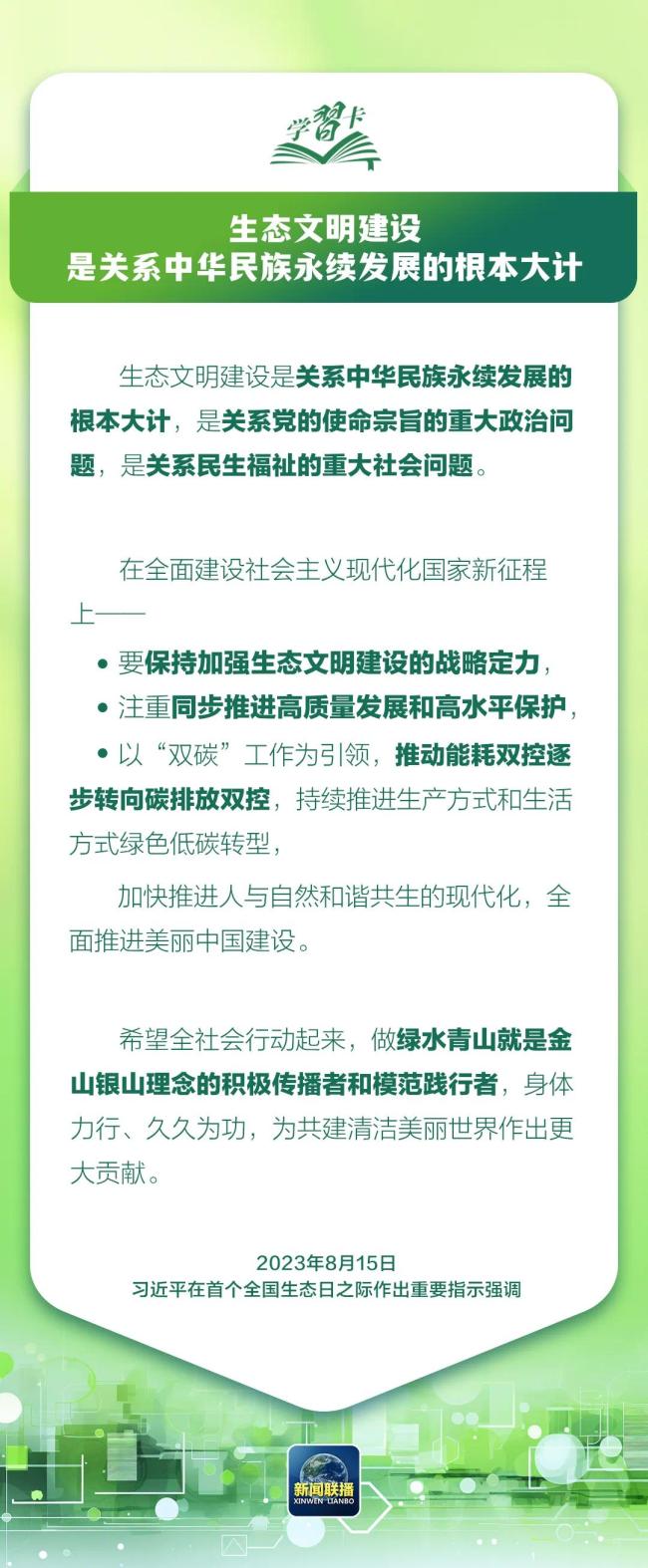 学习卡

生态文明建设
是关系中华民族永续发展的根本大计

生态文明建设是关系中华民族永续发展的根本大计，是关系党的使命宗旨的重大政治问题，是关系民生福祉的重大社会问题。

在全面建设社会主义现代化国家新征程上——

• 要保持加强生态文明建设的战略定力，

• 注重同步推进高质量发展和高水平保护，

• 以“双碳”工作为引领，推动能耗双控逐步转向碳排放双控，持续推进生产方式和生活方式绿色低碳转型，

加快推进人与自然和谐共生的现代化，全面推进美丽中国建设。

希望全社会行动起来，做绿水青山就是金山银山理念的积极传播者和模范践行者，身体力行、久久为功，为共建清洁美丽世界作出更大贡献。

2023年8月15日
习近平在首个全国生态日之际作出重要指示强调

新闻联播
XINWEN LIANBO